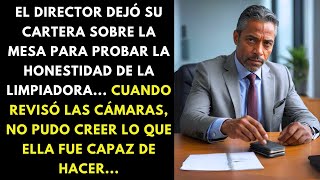 EL DIRECTOR DEJÓ SU CARTERA SOBRE LA MESA PARA PROBAR LA HONESTIDAD DE LA LIMPIADORA... CUANDO REVISÓ LAS CÁMARAS, NO PUDO CREER LO QUE ELLA FUE CAPAZ DE HACER...